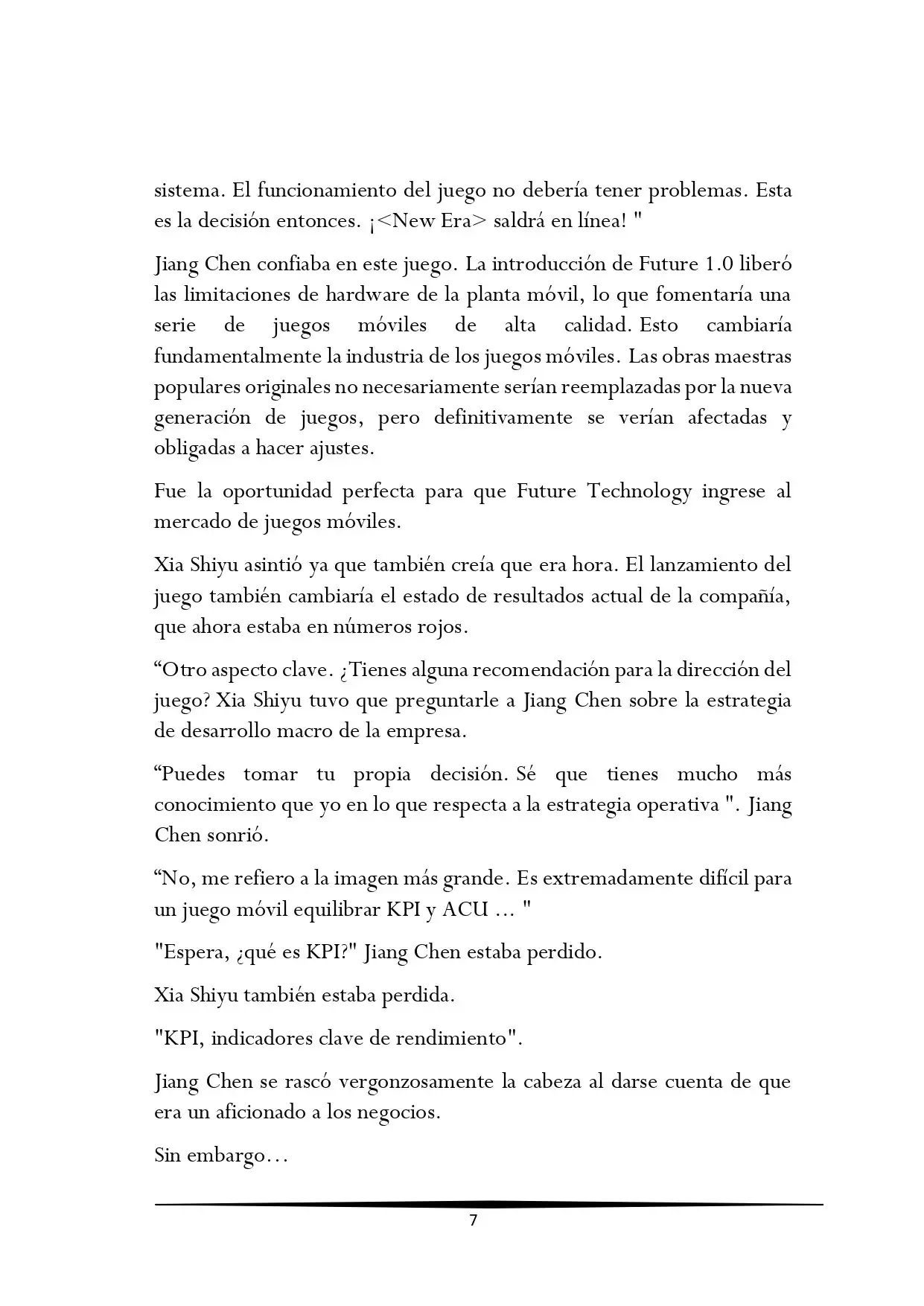 sistema. El funcionamiento del juego no debería tener problemas. Esta es la decisión entonces. ¡<New Era> saldrá en línea! "

Jiang Chen confiaba en este juego. La introducción de Future 1.0 liberó las limitaciones de hardware de la planta móvil, lo que fomentaría una serie de juegos móviles de alta calidad. Esto cambiaría fundamentalmente la industria de los juegos móviles. Las obras maestras populares originales no necesariamente serían reemplazadas por la nueva generación de juegos, pero definitivamente se verían afectadas y obligadas a hacer ajustes.

Fue la oportunidad perfecta para que Future Technology ingrese al mercado de juegos móviles.

Xia Shiyu asintió ya que también creía que era hora. El lanzamiento del juego también cambiaría el estado de resultados actual de la compañía, que ahora estaba en números rojos.

“Otro aspecto clave. ¿Tienes alguna recomendación para la dirección del juego? Xia Shiyu tuvo que preguntarle a Jiang Chen sobre la estrategia de desarrollo macro de la empresa.

“Puedes tomar tu propia decisión. Sé que tienes mucho más conocimiento que yo en lo que respecta a la estrategia operativa ". Jiang Chen sonrió.

“No, me refiero a la imagen más grande. Es extremadamente difícil para un juego móvil equilibrar KPI y ACU ... "

"Espera, ¿qué es KPI?" Jiang Chen estaba perdido.

Xia Shiyu también estaba perdida.

"KPI, indicadores clave de rendimiento".

Jiang Chen se rascó vergonzosamente la cabeza al darse cuenta de que era un aficionado a los negocios.

Sin embargo…

7